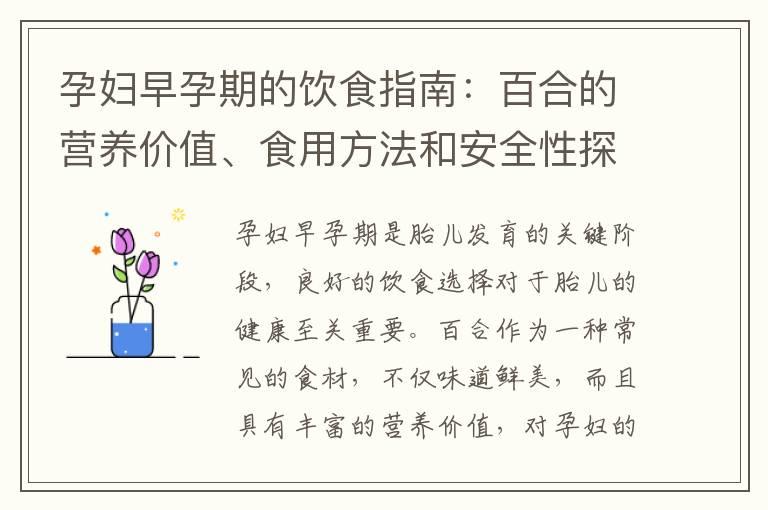 孕妇早孕期的饮食指南：百合的营养价值、食用方法和安全性探

孕妇早孕期是胎儿发育的关键阶段，良好的饮食选择对于胎儿的健康至关重要。百合作为一种常见的食材，不仅味道鲜美，而且具有丰富的营养价值，对孕妇的